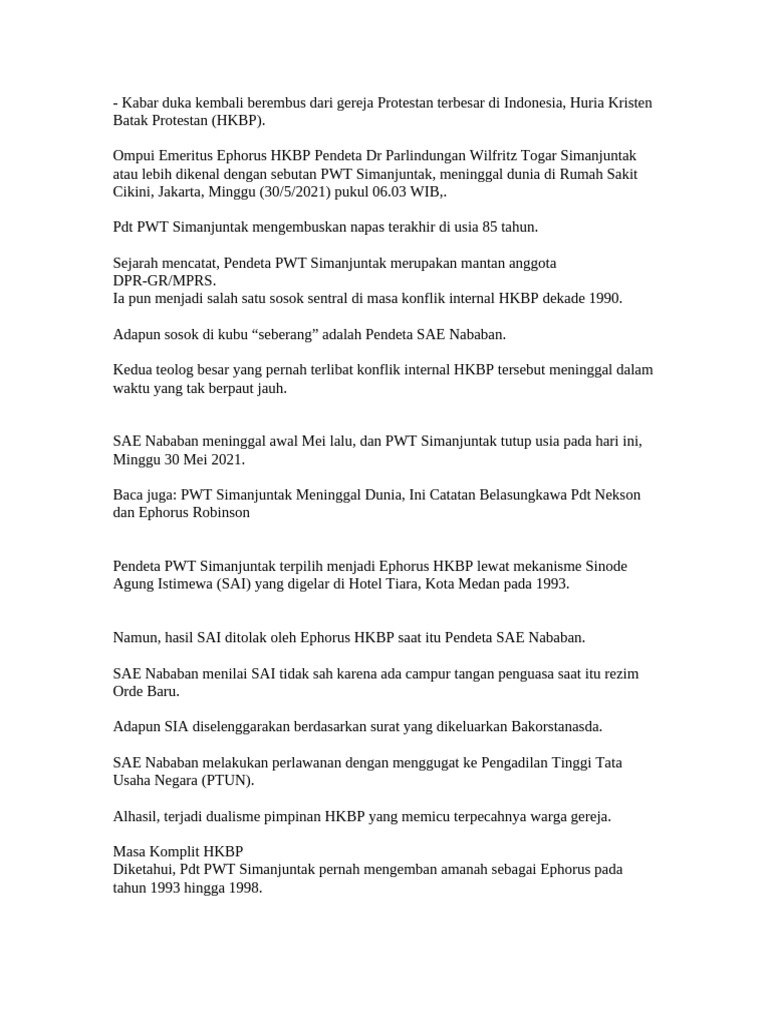 - Kabar duka kembali berembus dari gereja Protestan terbesar di Indonesia, Huria Kristen Batak Protestan (HKBP).

Ompui Emeritus Ephorus HKBP Pendeta Dr Parlindungan Wilfritz Togar Simanjuntak atau lebih dikenal dengan sebutan PWT Simanjuntak, meninggal dunia di Rumah Sakit Cikini, Jakarta, Minggu (30/5/2021) pukul 06.03 WIB,.

Pdt PWT Simanjuntak mengembuskan napas terakhir di usia 85 tahun.

Sejarah mencatat, Pendeta PWT Simanjuntak merupakan mantan anggota DPR-GR/MPRS.
Ia pun menjadi salah satu sosok sentral di masa konflik internal HKBP dekade 1990.

Adapun sosok di kubu “seberang” adalah Pendeta SAE Nababan.

Kedua teolog besar yang pernah terlibat konflik internal HKBP tersebut meninggal dalam waktu yang tak berpaut jauh.

SAE Nababan meninggal awal Mei lalu, dan PWT Simanjuntak tutup usia pada hari ini, Minggu 30 Mei 2021.

Baca juga: PWT Simanjuntak Meninggal Dunia, Ini Catatan Belasungkawa Pdt Nekson dan Ephorus Robinson

Pendeta PWT Simanjuntak terpilih menjadi Ephorus HKBP lewat mekanisme Sinode Agung Istimewa (SAI) yang digelar di Hotel Tiara, Kota Medan pada 1993.

Namun, hasil SAI ditolak oleh Ephorus HKBP saat itu Pendeta SAE Nababan.

SAE Nababan menilai SAI tidak sah karena ada campur tangan penguasa saat itu rezim Orde Baru.

Adapun SIA diselenggarakan berdasarkan surat yang dikeluarkan Bakorstanasda.

SAE Nababan melakukan perlawanan dengan menggugat ke Pengadilan Tinggi Tata Usaha Negara (PTUN).

Alhasil, terjadi dualisme pimpinan HKBP yang memicu terpecahnya warga gereja.

Masa Komplit HKBP
Diketahui, Pdt PWT Simanjuntak pernah mengemban amanah sebagai Ephorus pada tahun 1993 hingga 1998.